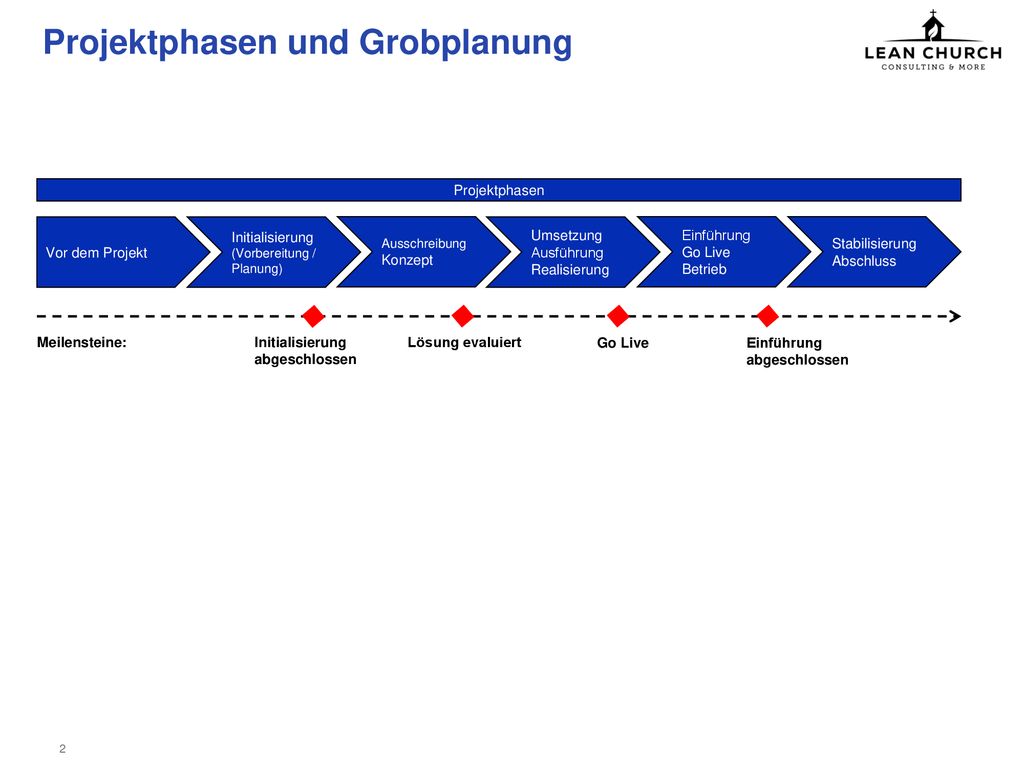 Projektphasen und Grobplanung

LEAN CHURCH
CONSULTING & MORE

Projektphasen

Vor dem Projekt

Initialisierung
(Vorbereitung / Planung)

Ausschreibung
Konzept

Umsetzung
Ausführung
Realisierung

Einführung
Go Live
Betrieb

Stabilisierung
Abschluss

Meilensteine:

Initialisierung abgeschlossen

Lösung evaluiert

Go Live

Einführung abgeschlossen

2